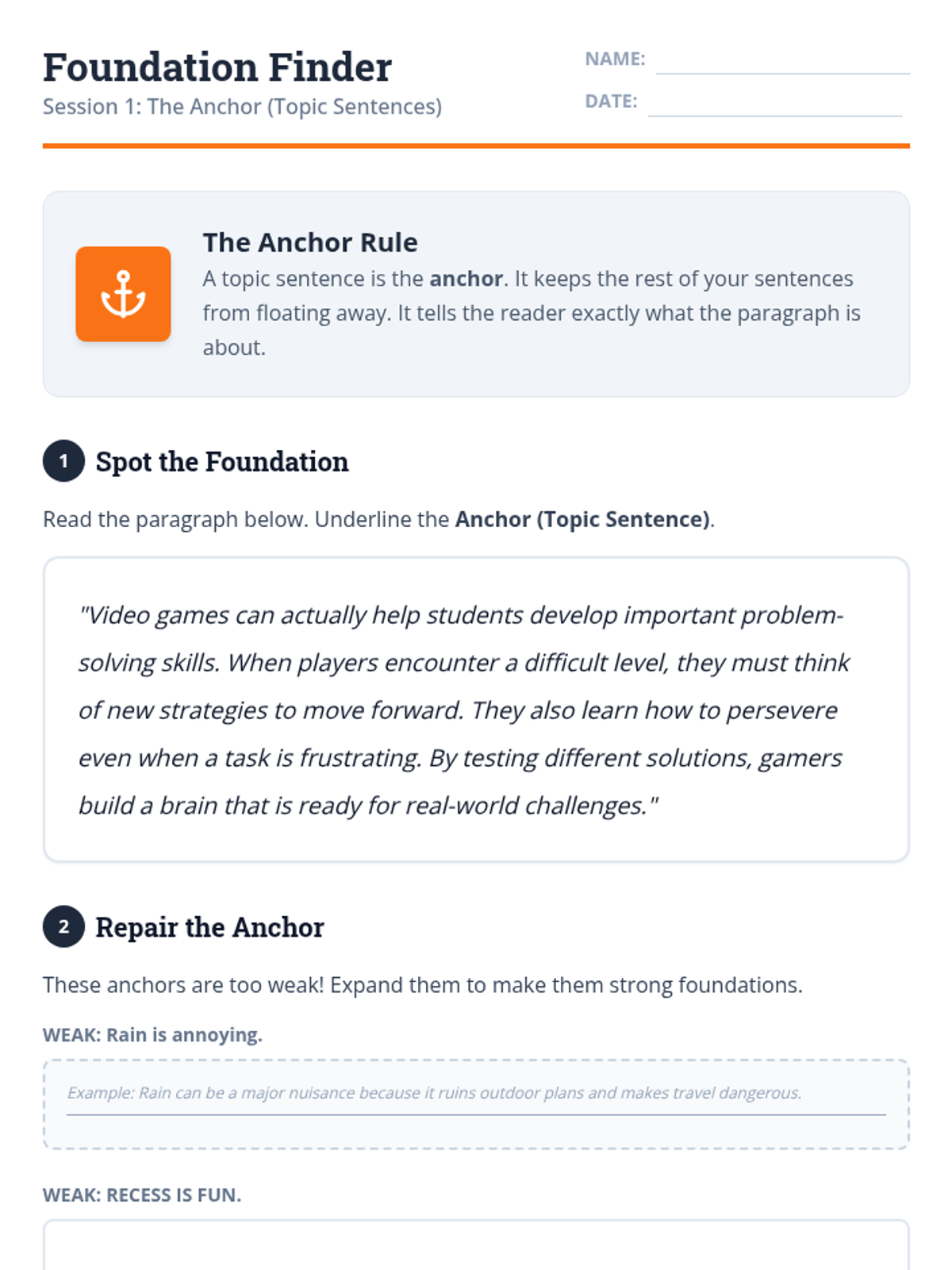 Foundation Finder
Session 1: The Anchor (Topic Sentences)

NAME: ____
DATE: ____

The Anchor Rule
A topic sentence is the anchor. It keeps the rest of your sentences from floating away. It tells the reader exactly what the paragraph is about.

1 Spot the Foundation

Read the paragraph below. Underline the Anchor (Topic Sentence).

"Video games can actually help students develop important problem-solving skills. When players encounter a difficult level, they must think of new strategies to move forward. They also learn how to persevere even when a task is frustrating. By testing different solutions, gamers build a brain that is ready for real-world challenges."

2 Repair the Anchor

These anchors are too weak! Expand them to make them strong foundations.

WEAK: Rain is annoying.

Example: Rain can be a major nuisance because it ruins outdoor plans and makes travel dangerous.

WEAK: RECESS IS FUN.